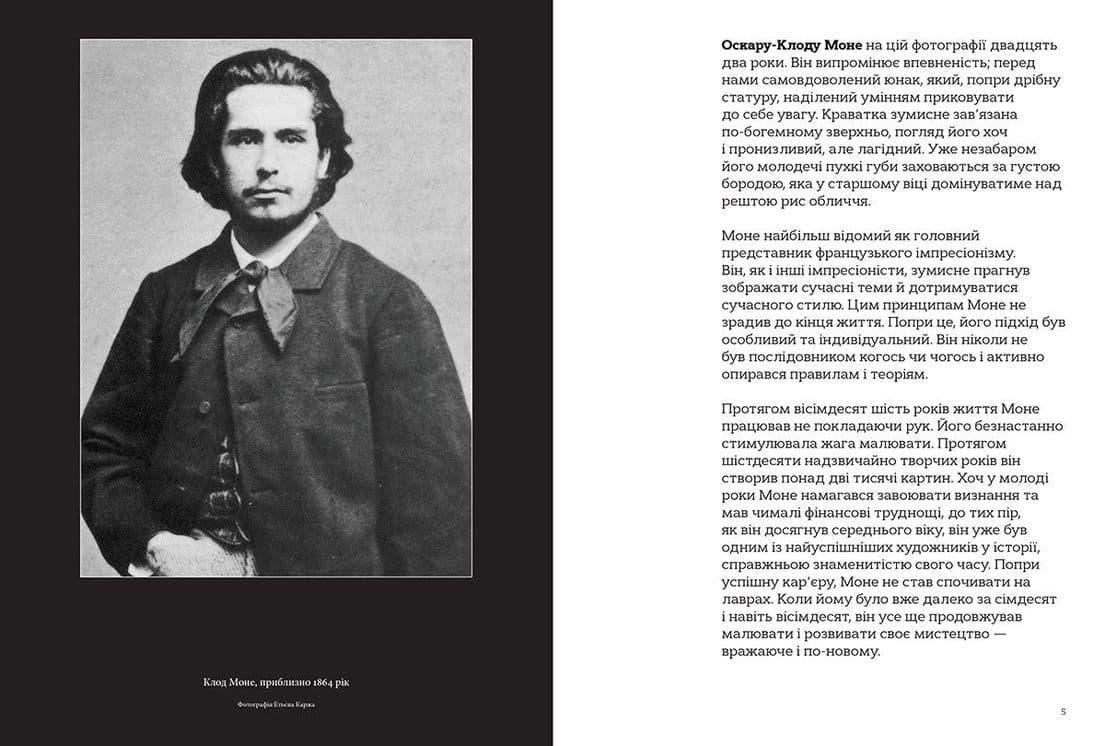 Клод Моне, приблизно 1864 рік

Фотографія Етьєна Каржа

Оскару-Клоду Моне на цій фотографії двадцять два роки. Він випромінює впевненість; перед нами самовдоволений юнак, який, попри дрібну статуру, наділений умінням приковувати до себе увагу. Краватка зумисне зав'язана по-богемному зверхньо, погляд його хоч і пронизливий, але лагідний. Уже незабаром його молодечі пухкі губи заховаються за густою бородою, яка у старшому віці домінуватиме над рештою рис обличчя.

Моне найбільш відомий як головний представник французького імпресіонізму. Він, як і інші імпресіоністи, зумисне прагнув зображати сучасні теми й дотримуватися сучасного стилю. Цим принципам Моне не зрадив до кінця життя. Попри це, його підхід був особливий та індивідуальний. Він ніколи не був послідовником когось чи чогось і активно опирався правилам і теоріям.

Протягом вісімдесят шість років життя Моне працював не покладаючи рук. Його безнастанно стимулювала жага малювати. Протягом шістдесяти надзвичайно творчих років він створив понад дві тисячі картин. Хоч у молоді роки Моне намагався завоювати визнання та мав чималі фінансові труднощі, до тих пір, як він досягнув середнього віку, він уже був одним із найуспішніших художників у історії, справжньою знаменитістю свого часу. Попри успішну кар'єру, Моне не став спочивати на лаврах. Коли йому було вже далеко за сімдесят і навіть вісімдесят, він усе ще продовжував малювати і розвивати своє мистецтво — вражаюче і по-новому.

5